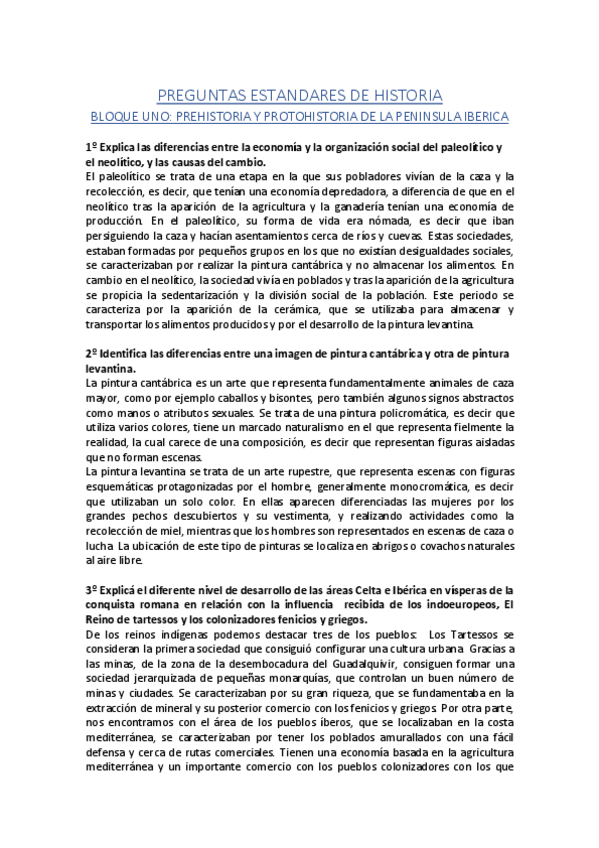 PREGUNTAS ESTANDARES DE HISTORIA

BLOQUE UNO: PREHISTORIA Y PROTOHISTORIA DE LA PENINSULA IBERICA

1º Explica las diferencias entre la economía y la organización social del paleolítico y el neolítico, y las causas del cambio.

El paleolítico se trata de una etapa en la que sus pobladores vivían de la caza y la recolección, es decir, que tenían una economía depredadora, a diferencia de que en el neolítico tras la aparición de la agricultura y la ganadería tenían una economía de producción. En el paleolítico, su forma de vida era nómada, es decir que iban persiguiendo la caza y hacían asentamientos cerca de ríos y cuevas. Estas sociedades, estaban formadas por pequeños grupos en los que no existían desigualdades sociales, se caracterizaban por realizar la pintura cantábrica y no almacenar los alimentos. En cambio en el neolítico, la sociedad vivía en poblados y tras la aparición de la agricultura se propicia la sedentarización y la división social de la población. Este periodo se caracteriza por la aparición de la cerámica, que se utilizaba para almacenar y transportar los alimentos producidos y por el desarrollo de la pintura levantina.

2º Identifica las diferencias entre una imagen de pintura cantábrica y otra de pintura levantina.

La pintura cantábrica es un arte que representa fundamentalmente animales de caza mayor, como por ejemplo caballos y bisontes, pero también algunos signos abstractos como manos o atributos sexuales. Se trata de una pintura policromática, es decir que utiliza varios colores, tiene un marcado naturalismo en el que representa fielmente la realidad, la cual carece de una composición, es decir que representan figuras aisladas que no forman escenas.

La pintura levantina se trata de un arte rupestre, que representa escenas con figuras esquemáticas protagonizadas por el hombre, generalmente monocromática, es decir que utilizaban un solo color. En ellas aparecen diferenciadas las mujeres por los grandes pechos descubiertos y su vestimenta, y realizando actividades como la recolección de miel, mientras que los hombres son representados en escenas de caza o lucha. La ubicación de este tipo de pinturas se localiza en abrigos o covachos naturales al aire libre.

3º Explicá el diferente nivel de desarrollo de las áreas Celta e Ibérica en vísperas de la conquista romana en relación con la influencia recibida de los indoeuropeos, El Reino de tartessos y los colonizadores fenicios y griegos.

De los reinos indígenas podemos destacar tres de los pueblos: Los Tartessos se consideran la primera sociedad que consiguió configurar una cultura urbana. Gracias a las minas, de la zona de la desembocadura del Guadalquivir, consiguen formar una sociedad jerarquizada de pequeñas monarquías, que controlan un buen número de minas y ciudades. Se caracterizaban por su gran riqueza, que se fundamentaba en la extracción de mineral y su posterior comercio con los fenicios y griegos. Por otra parte, nos encontramos con el área de los pueblos íberos, que se localizaban en la costa mediterránea, se caracterizaban por tener los poblados amurallados con una fácil defensa y cerca de rutas comerciales. Tienen una economía basada en la agricultura mediterránea y un importante comercio con los pueblos colonizadores con los que